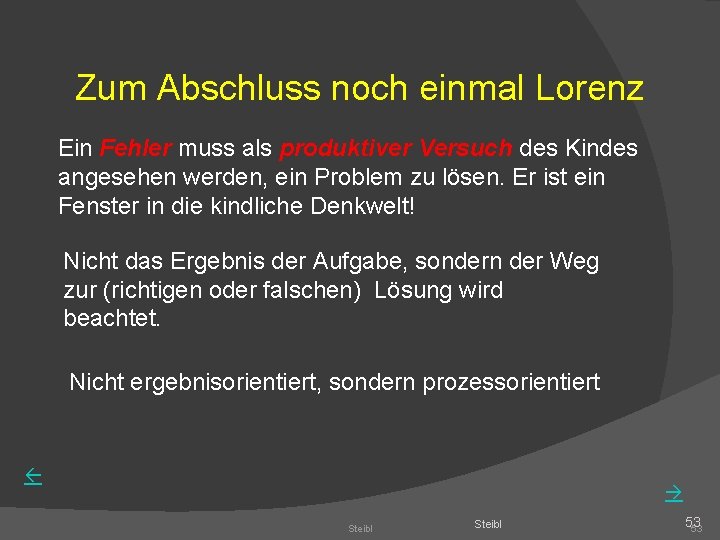 Zum Abschluss noch einmal Lorenz

Ein Fehler muss als produktiver Versuch des Kindes angesehen werden, ein Problem zu lösen. Er ist ein Fenster in die kindliche Denkwelt!

Nicht das Ergebnis der Aufgabe, sondern der Weg zur (richtigen oder falschen) Lösung wird beachtet.

Nicht ergebnisorientiert, sondern prozessorientiert

←

→

Steibl

Steibl

53

53